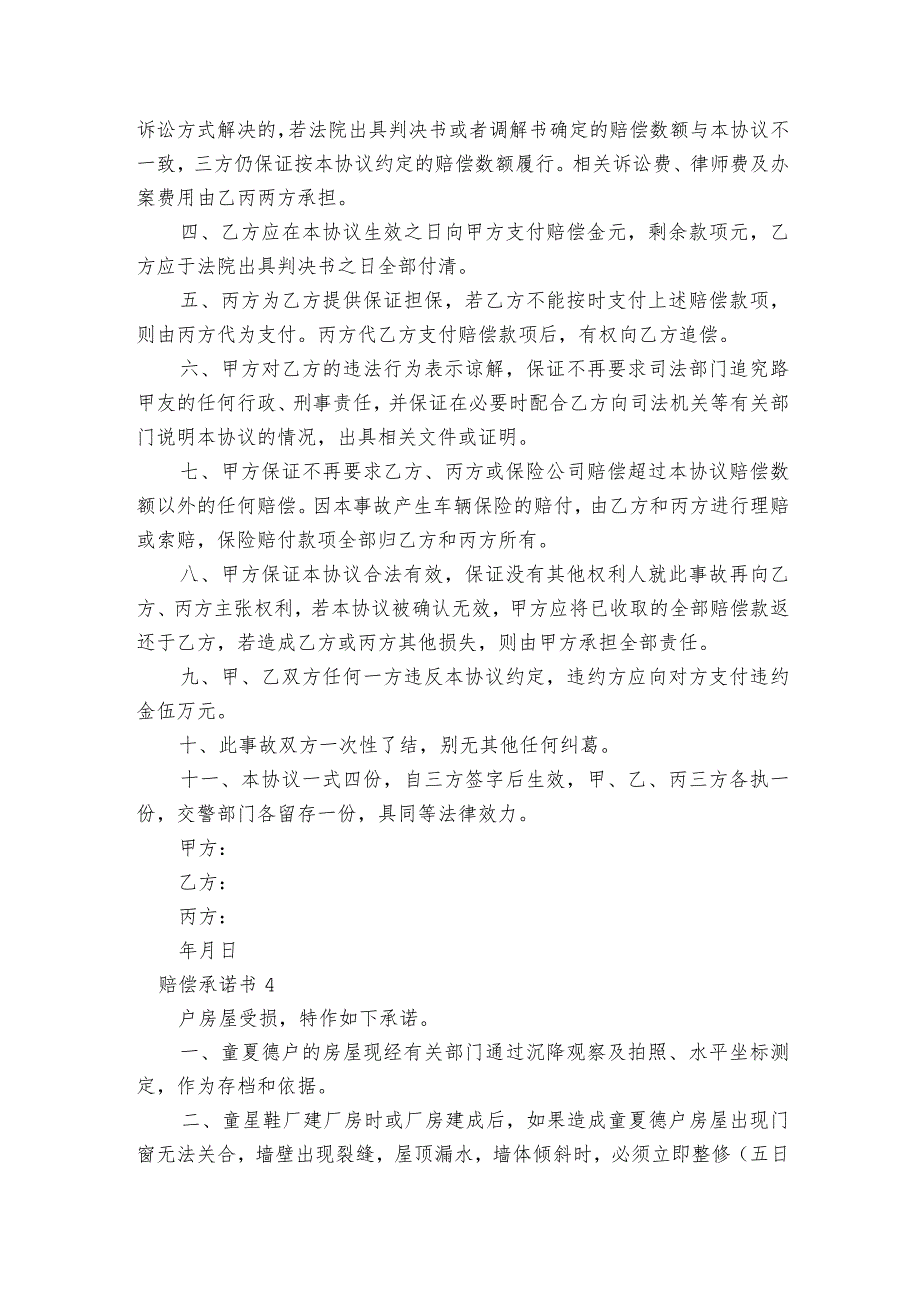 诉讼方式解决的，若法院出具判决书或者调解书确定的赔偿数额与本协议不一致，三方仍保证按本协议约定的赔偿数额履行。相关诉讼费、律师费及办案费用由乙丙两方承担。

四、乙方应在本协议生效之日向甲方支付赔偿金元，剩余款项元，乙方应于法院出具判决书之日全部付清。

五、丙方为乙方提供保证担保，若乙方不能按时支付上述赔偿款项，则由丙方代为支付。丙方代乙方支付赔偿款项后，有权向乙方追偿。

六、甲方对乙方的违法行为表示谅解，保证不再要求司法部门追究路甲友的任何行政、刑事责任，并保证在必要时配合乙方向司法机关等有关部门说明本协议的情况，出具相关文件或证明。

七、甲方保证不再要求乙方、丙方或保险公司赔偿超过本协议赔偿数额以外的任何赔偿。因本事故产生车辆保险的赔付，由乙方和丙方进行理赔或索赔，保险赔付款项全部归乙方和丙方所有。

八、甲方保证本协议合法有效，保证没有其他权利人就此事故再向乙方、丙方主张权利，若本协议被确认无效，甲方应将已收取的全部赔偿款返还于乙方，若造成乙方或丙方其他损失，则由甲方承担全部责任。

九、甲、乙双方任何一方违反本协议约定，违约方应向对方支付违约金伍万元。

十、此事故双方一次性了结，别无其他任何纠葛。

十一、本协议一式四份，自三方签字后生效，甲、乙、丙三方各执一份，交警部门各留存一份，具同等法律效力。

甲方：

乙方：

丙方：

年月日

赔偿承诺书 4

户房屋受损，特作如下承诺。

一、童夏德户的房屋现经有关部门通过沉降观察及拍照、水平坐标测定，作为存档和依据。

二、童星鞋厂建厂房时或厂房建成后，如果造成童夏德户房屋出现门窗无法关合，墙壁出现裂缝，屋顶漏水，墙体倾斜时，必须立即整修（五日